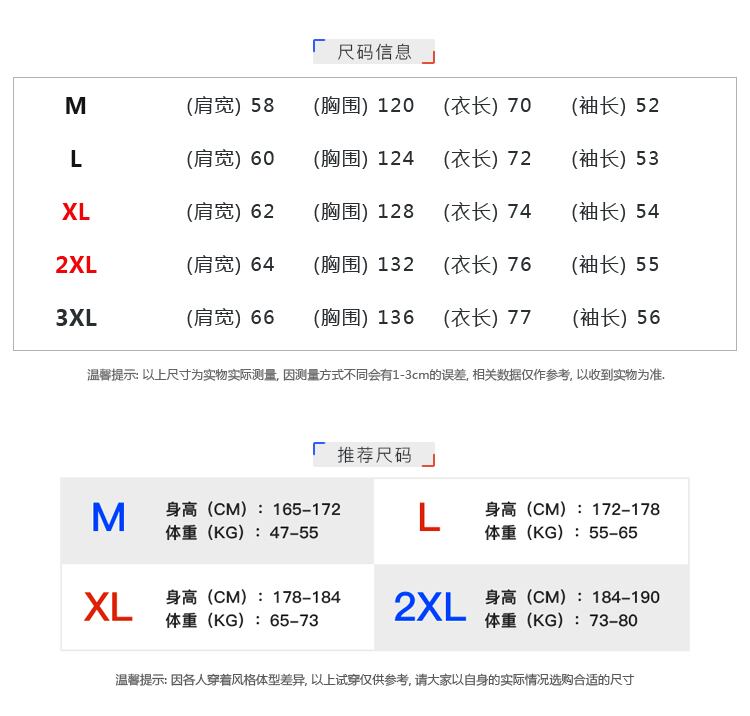 尺码信息

| M | (肩宽) 58 | (胸围) 120 | (衣长) 70 | (袖长) 52 |
|---|---|---|---|---|
| L | (肩宽) 60 | (胸围) 124 | (衣长) 72 | (袖长) 53 |
| XL | (肩宽) 62 | (胸围) 128 | (衣长) 74 | (袖长) 54 |
| 2XL | (肩宽) 64 | (胸围) 132 | (衣长) 76 | (袖长) 55 |
| 3XL | (肩宽) 66 | (胸围) 136 | (衣长) 77 | (袖长) 56 |

温馨提示: 以上尺寸为实物实际测量, 因测量方式不同会有1-3cm的误差, 相关数据仅作参考, 以收到实物为准.

推荐尺码

M
身高（CM）：165-172
体重（KG）：47-55

L
身高（CM）：172-178
体重（KG）：55-65

XL
身高（CM）：178-184
体重（KG）：65-73

2XL
身高（CM）：184-190
体重（KG）：73-80

温馨提示: 因各人穿着风格体型差异, 以上试穿仅供参考, 请大家以自身的实际情况选购合适的尺寸